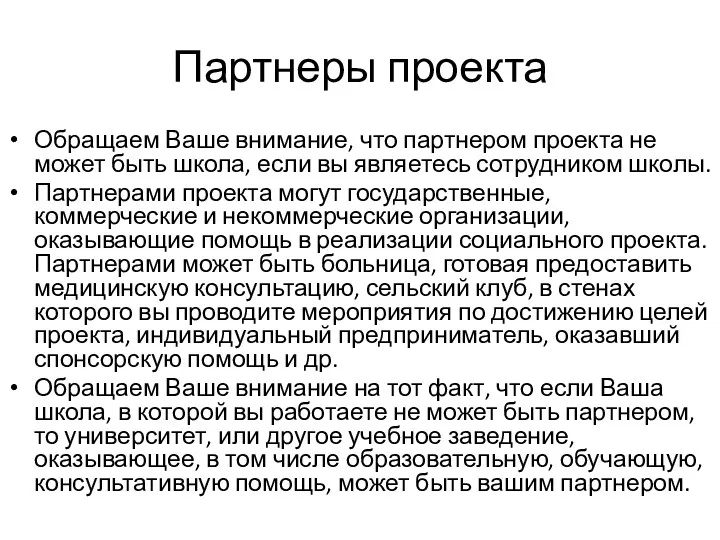 Партнеры проекта

• Обращаем Ваше внимание, что партнером проекта не может быть школа, если вы являетесь сотрудником школы.
• Партнерами проекта могут государственные, коммерческие и некоммерческие организации, оказывающие помощь в реализации социального проекта. Партнерами может быть больница, готовая предоставить медицинскую консультацию, сельский клуб, в стенах которого вы проводите мероприятия по достижению целей проекта, индивидуальный предприниматель, оказавший спонсорскую помощь и др.
• Обращаем Ваше внимание на тот факт, что если Ваша школа, в которой вы работаете не может быть партнером, то университет, или другое учебное заведение, оказывающее, в том числе образовательную, обучающую, консультативную помощь, может быть вашим партнером.